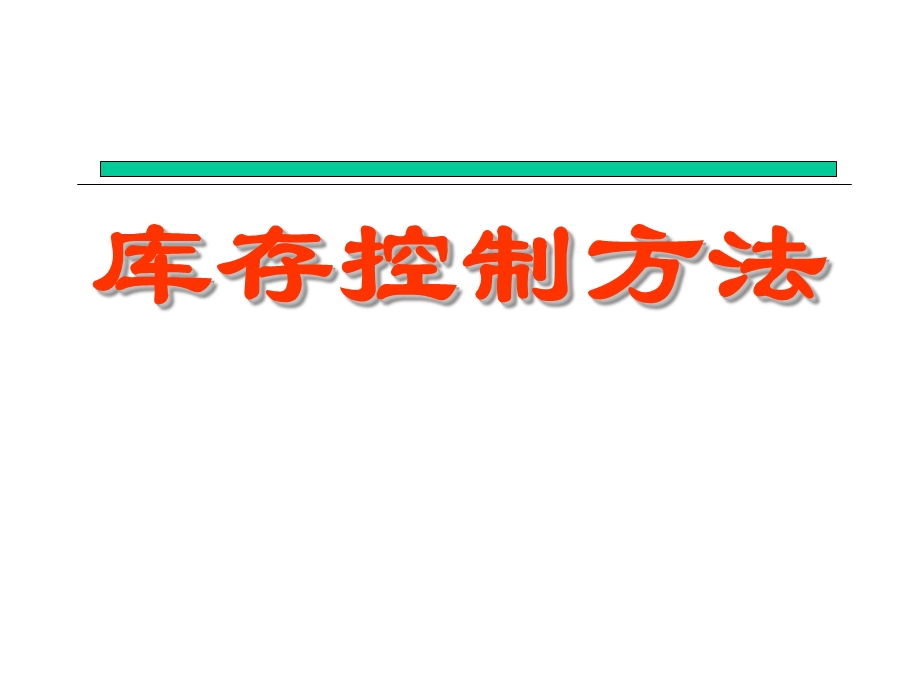 库存控制方法